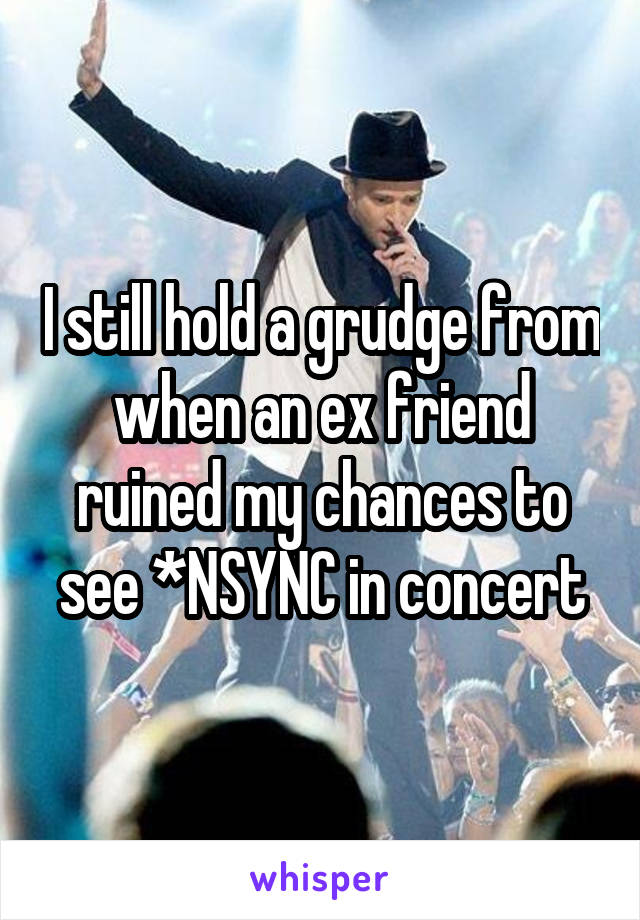 I still hold a grudge from when an ex friend ruined my chances to see *NSYNC in concert

whisper